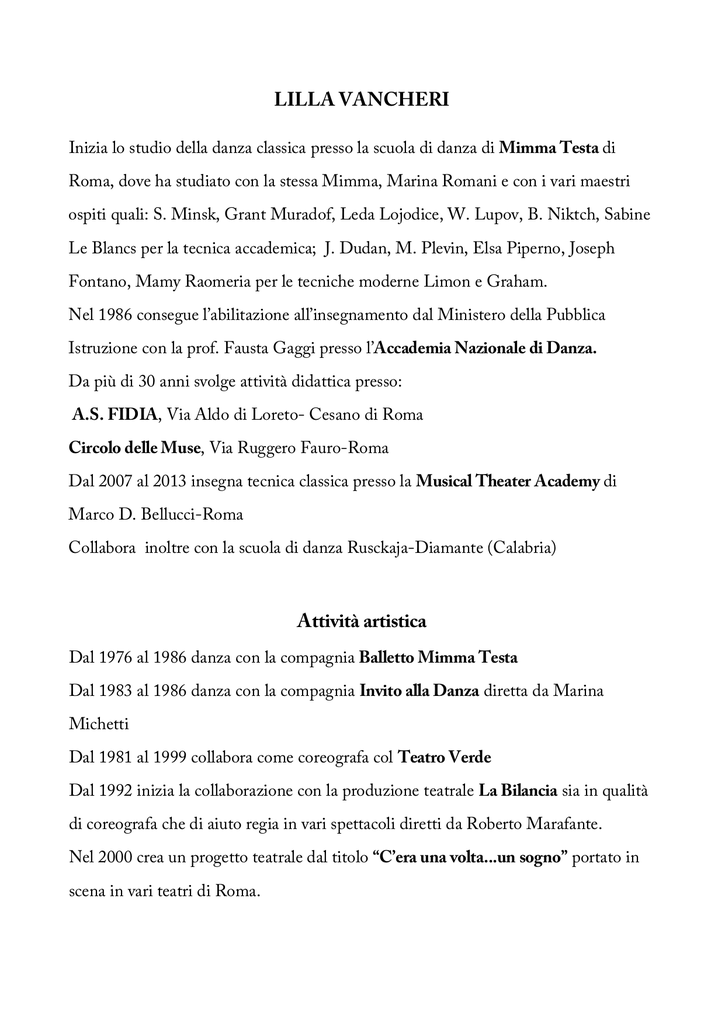 LILLA VANCHERI

Inizia lo studio della danza classica presso la scuola di danza di Mimma Testa di Roma, dove ha studiato con la stessa Mimma, Marina Romani e con i vari maestri ospiti quali: S. Minsk, Grant Muradof, Leda Lojodice, W. Lupov, B. Niktch, Sabine Le Blancs per la tecnica accademica; J. Dudan, M. Plevin, Elsa Piperno, Joseph Fontano, Mamy Raomeria per le tecniche moderne Limon e Graham.
Nel 1986 consegue l'abilitazione all'insegnamento dal Ministero della Pubblica Istruzione con la prof. Fausta Gaggi presso l'Accademia Nazionale di Danza.
Da più di 30 anni svolge attività didattica presso:
A.S. FIDIA, Via Aldo di Loreto- Cesano di Roma
Circolo delle Muse, Via Ruggero Fauro-Roma
Dal 2007 al 2013 insegna tecnica classica presso la Musical Theater Academy di Marco D. Bellucci-Roma
Collabora inoltre con la scuola di danza Rusckaja-Diamante (Calabria)

Attività artistica

Dal 1976 al 1986 danza con la compagnia Balletto Mimma Testa
Dal 1983 al 1986 danza con la compagnia Invito alla Danza diretta da Marina Michetti
Dal 1981 al 1999 collabora come coreografa col Teatro Verde
Dal 1992 inizia la collaborazione con la produzione teatrale La Bilancia sia in qualità di coreografa che di aiuto regia in vari spettacoli diretti da Roberto Marafante.
Nel 2000 crea un progetto teatrale dal titolo "C'era una volta...un sogno" portato in scena in vari teatri di Roma.